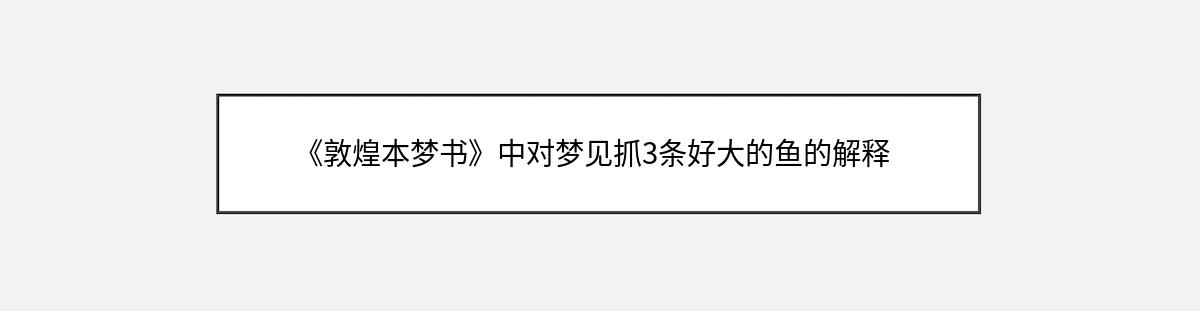 《敦煌本梦书》中对梦见抓3条好大的鱼的解释